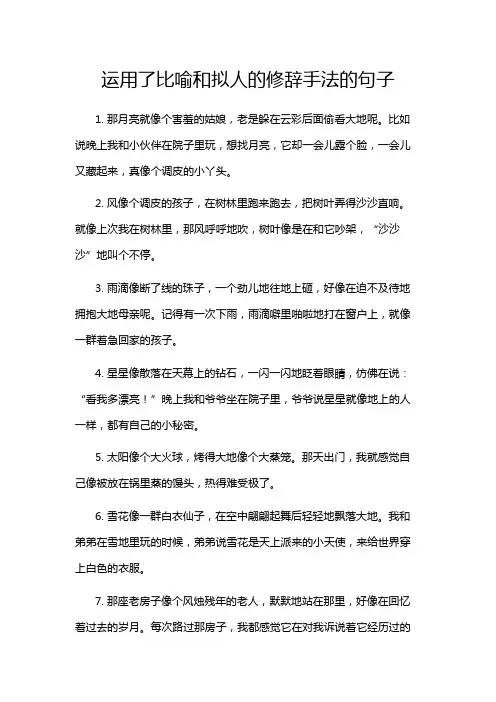 运用了比喻和拟人的修辞手法的句子

1. 那月亮就像个害羞的姑娘，老是躲在云彩后面偷看大地呢。比如说晚上我和小伙伴在院子里玩，想找月亮，它却一会儿露个脸，一会儿又藏起来，真像个调皮的小丫头。

2. 风像个调皮的孩子，在树林里跑来跑去，把树叶弄得沙沙直响。就像上次我在树林里，那风呼呼地吹，树叶像是在和它吵架，“沙沙沙”地叫个不停。

3. 雨滴像断了线的珠子，一个劲儿地往地上砸，好像在迫不及待地拥抱大地母亲呢。记得有一次下雨，雨滴噼里啪啦地打在窗户上，就像一群着急回家的孩子。

4. 星星像散落在天幕上的钻石，一闪一闪地眨着眼睛，仿佛在说：“看我多漂亮！”晚上我和爷爷坐在院子里，爷爷说星星就像地上的人一样，都有自己的小秘密。

5. 太阳像个大火球，烤得大地像个大蒸笼。那天出门，我就感觉自己像被放在锅里蒸的馒头，热得难受极了。

6. 雪花像一群白衣仙子，在空中翩翩起舞后轻轻地飘落大地。我和弟弟在雪地里玩的时候，弟弟说雪花是天上派来的小天使，来给世界穿上白色的衣服。

7. 那座老房子像个风烛残年的老人，默默地站在那里，好像在回忆着过去的岁月。每次路过那房子，我都感觉它在对我诉说着它经历过的